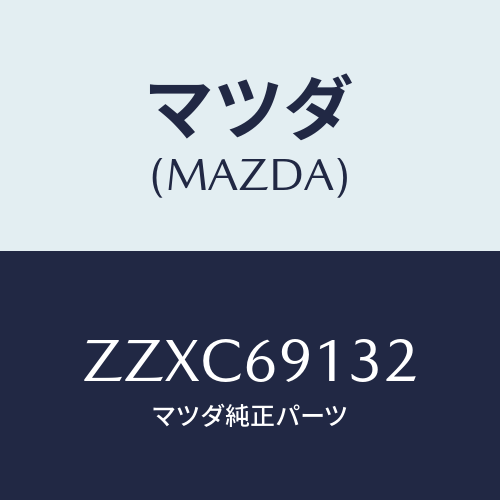 マツダ
(MAZDA)

ZZXC69132
マツダ純正パーツ